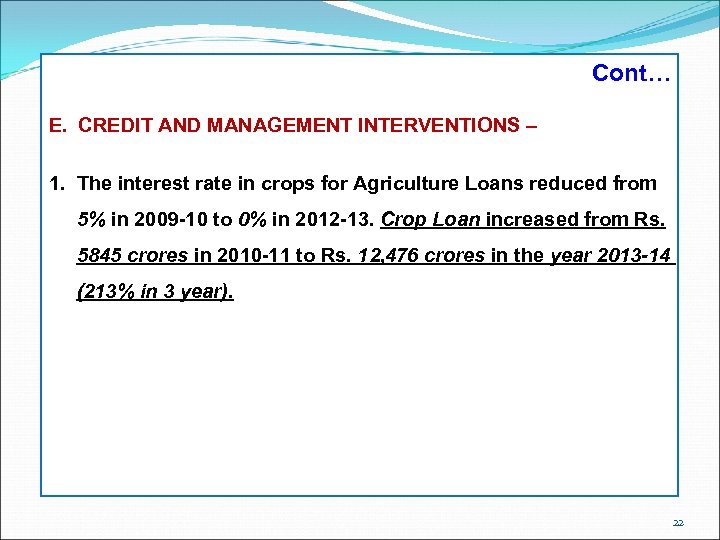 Cont…

E. CREDIT AND MANAGEMENT INTERVENTIONS –

1. The interest rate in crops for Agriculture Loans reduced from 5% in 2009-10 to 0% in 2012-13. Crop Loan increased from Rs. 5845 crores in 2010-11 to Rs. 12,476 crores in the year 2013-14 (213% in 3 year).

22